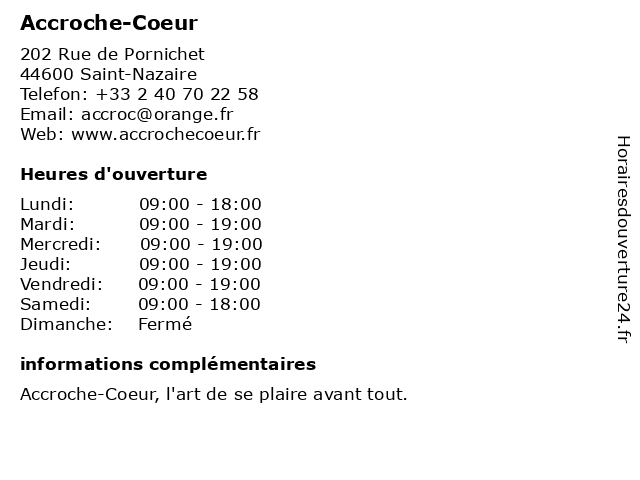 Accroche-Coeur

202 Rue de Pornichet
44600 Saint-Nazaire
Telefon: +33 2 40 70 22 58
Email: accroc@orange.fr
Web: www.accrochecoeur.fr

Heures d'ouverture

| | |
|---|---|
| Lundi: | 09:00 - 18:00 |
| Mardi: | 09:00 - 19:00 |
| Mercredi: | 09:00 - 19:00 |
| Jeudi: | 09:00 - 19:00 |
| Vendredi: | 09:00 - 19:00 |
| Samedi: | 09:00 - 18:00 |
| Dimanche: | Fermé |

informations complémentaires

Accroche-Coeur, l'art de se plaire avant tout.

Horairesdouverture24.fr